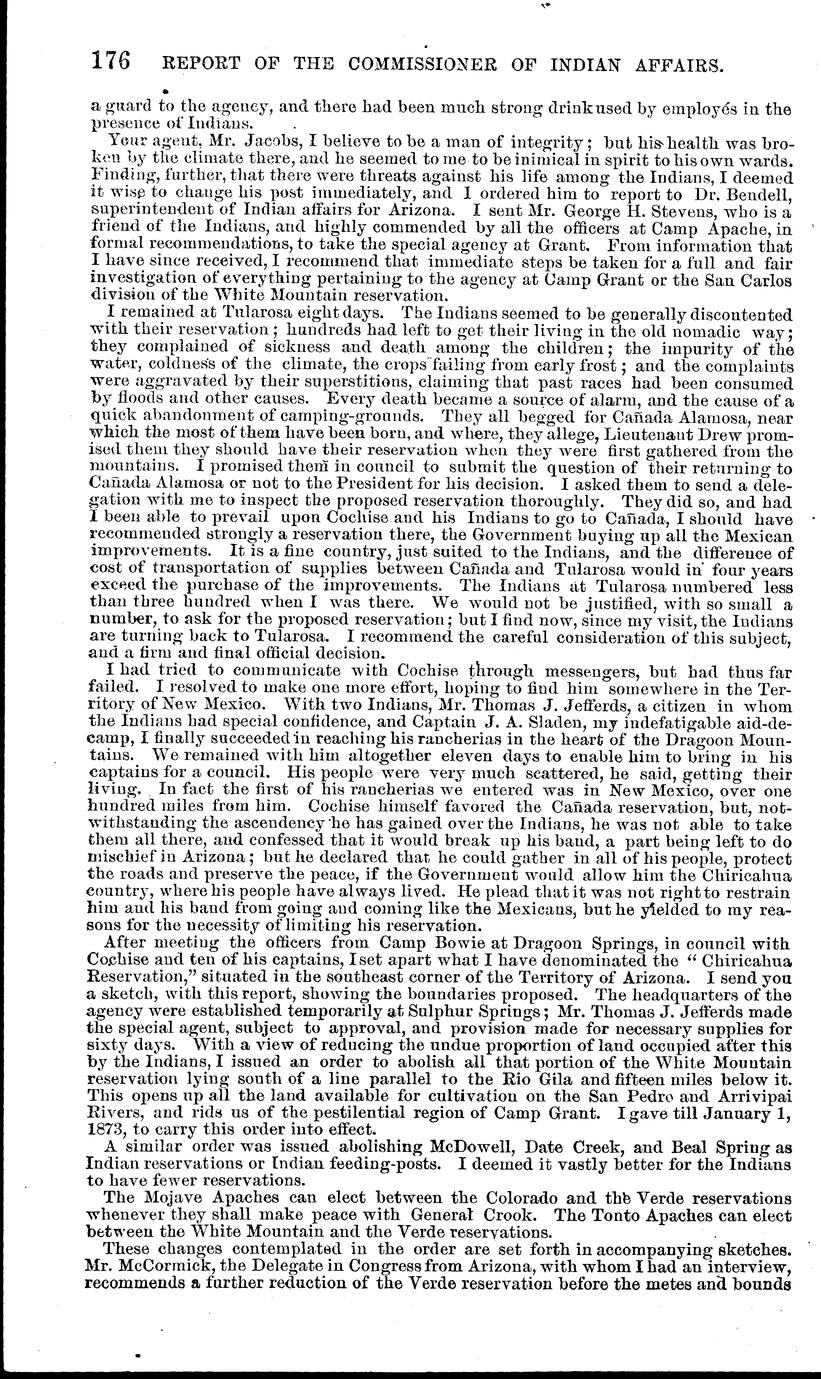 176 REPORT OF THE COMMISSIONER OF INDIAN AFFAIRS.

a guard to the agency, and there had been much strong drink used by employés in the presence of Indians.

Your agent, Mr. Jacobs, I believe to be a man of integrity; but his health was broken by the climate there, and he seemed to me to be inimical in spirit to his own wards. Finding, further, that there were threats against his life among the Indians, I deemed it wise to change his post immediately, and I ordered him to report to Dr. Bendell, superintendent of Indian affairs for Arizona. I sent Mr. George H. Stevens, who is a friend of the Indians, and highly commended by all the officers at Camp Apache, in formal recommendations, to take the special agency at Grant. From information that I have since received, I recommend that immediate steps be taken for a full and fair investigation of everything pertaining to the agency at Camp Grant or the San Carlos division of the White Mountain reservation.

I remained at Tularosa eight days. The Indians seemed to be generally discontented with their reservation; hundreds had left to get their living in the old nomadic way; they complained of sickness and death among the children; the impurity of the water, coldness of the climate, the crops failing from early frost; and the complaints were aggravated by their superstitions, claiming that past races had been consumed by floods and other causes. Every death became a source of alarm, and the cause of a quick abandonment of camping-grounds. They all begged for Cañada Alamosa, near which the most of them have been born, and where, they allege, Lieutenant Drew promised them they should have their reservation when they were first gathered from the mountains. I promised them in council to submit the question of their returning to Cañada Alamosa or not to the President for his decision. I asked them to send a delegation with me to inspect the proposed reservation thoroughly. They did so, and had I been able to prevail upon Cochise and his Indians to go to Cañada, I should have recommended strongly a reservation there, the Government buying up all the Mexican improvements. It is a fine country, just suited to the Indians, and the difference of cost of transportation of supplies between Cañada and Tularosa would in four years exceed the purchase of the improvements. The Indians at Tularosa numbered less than three hundred when I was there. We would not be justified, with so small a number, to ask for the proposed reservation; but I find now, since my visit, the Indians are turning back to Tularosa. I recommend the careful consideration of this subject, and a firm and final official decision.

I had tried to communicate with Cochise through messengers, but had thus far failed. I resolved to make one more effort, hoping to find him somewhere in the Territory of New Mexico. With two Indians, Mr. Thomas J. Jefferds, a citizen in whom the Indians had special confidence, and Captain J. A. Sladen, my indefatigable aid-de-camp, I finally succeeded in reaching his rancherias in the heart of the Dragoon Mountains. We remained with him altogether eleven days to enable him to bring in his captains for a council. His people were very much scattered, he said, getting their living. In fact the first of his rancherias we entered was in New Mexico, over one hundred miles from him. Cochise himself favored the Cañada reservation, but, notwithstanding the ascendency he has gained over the Indians, he was not able to take them all there, and confessed that it would break up his band, a part being left to do mischief in Arizona; but he declared that he could gather in all of his people, protect the roads and preserve the peace, if the Government would allow him the Chiricahua country, where his people have always lived. He plead that it was not right to restrain him and his band from going and coming like the Mexicans, but he yielded to my reasons for the necessity of limiting his reservation.

After meeting the officers from Camp Bowie at Dragoon Springs, in council with Cochise and ten of his captains, I set apart what I have denominated the "Chiricahua Reservation," situated in the southeast corner of the Territory of Arizona. I send you a sketch, with this report, showing the boundaries proposed. The headquarters of the agency were established temporarily at Sulphur Springs; Mr. Thomas J. Jefferds made the special agent, subject to approval, and provision made for necessary supplies for sixty days. With a view of reducing the undue proportion of land occupied after this by the Indians, I issued an order to abolish all that portion of the White Mountain reservation lying south of a line parallel to the Rio Gila and fifteen miles below it. This opens up all the land available for cultivation on the San Pedro and Arrivipai Rivers, and rids us of the pestilential region of Camp Grant. I gave till January 1, 1873, to carry this order into effect.

A similar order was issued abolishing McDowell, Date Creek, and Beal Spring as Indian reservations or Indian feeding-posts. I deemed it vastly better for the Indians to have fewer reservations.

The Mojave Apaches can elect between the Colorado and the Verde reservations whenever they shall make peace with General Crook. The Tonto Apaches can elect between the White Mountain and the Verde reservations.

These changes contemplated in the order are set forth in accompanying sketches. Mr. McCormick, the Delegate in Congress from Arizona, with whom I had an interview, recommends a further reduction of the Verde reservation before the metes and bounds